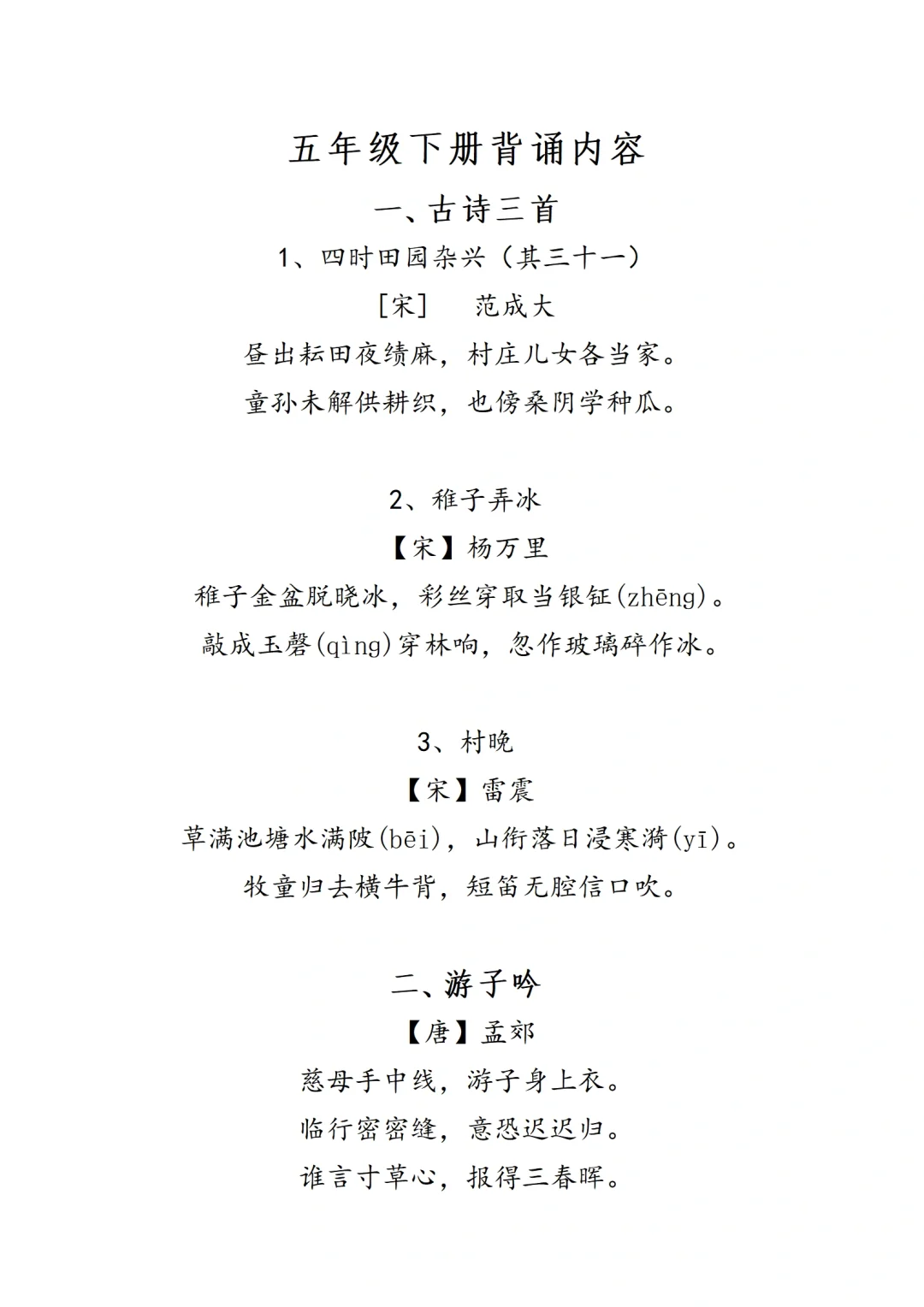 五年级下册背诵内容

一、古诗三首

1、四时田园杂兴（其三十一）

[宋]　范成大

昼出耘田夜绩麻，村庄儿女各当家。

童孙未解供耕织，也傍桑阴学种瓜。

2、稚子弄冰

【宋】杨万里

稚子金盆脱晓冰，彩丝穿取当银钲(zhēng)。

敲成玉磬(qìng)穿林响，忽作玻璃碎作冰。

3、村晚

【宋】雷震

草满池塘水满陂(bēi)，山衔落日浸寒漪(yī)。

牧童归去横牛背，短笛无腔信口吹。

二、游子吟

【唐】孟郊

慈母手中线，游子身上衣。

临行密密缝，意恐迟迟归。

谁言寸草心，报得三春晖。